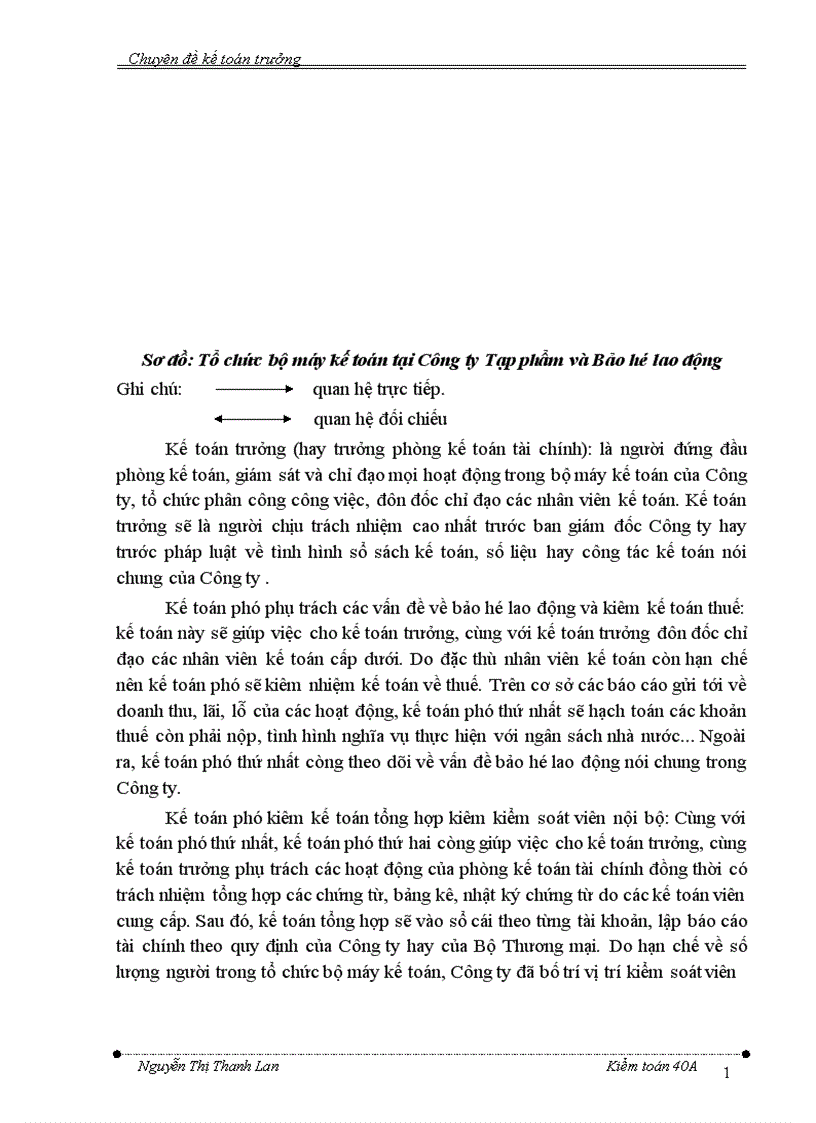 Chuyên đề kế toán trưởng

Sơ đồ: Tổ chức bộ máy kế toán tại Công ty Tạp phẩm và Bảo hé lao động

Ghi chú: quan hệ trực tiếp.

quan hệ đối chiếu

Kế toán trưởng (hay trưởng phòng kế toán tài chính): là người đứng đầu phòng kế toán, giám sát và chỉ đạo mọi hoạt động trong bộ máy kế toán của Công ty, tổ chức phân công công việc, đôn đốc chỉ đạo các nhân viên kế toán. Kế toán trưởng sẽ là người chịu trách nhiệm cao nhất trước ban giám đốc Công ty hay trước pháp luật về tình hình sổ sách kế toán, số liệu hay công tác kế toán nói chung của Công ty .

Kế toán phó phụ trách các vấn đề về bảo hé lao động và kiêm kế toán thuế: kế toán này sẽ giúp việc cho kế toán trưởng, cùng với kế toán trưởng đôn đốc chỉ đạo các nhân viên kế toán cấp dưới. Do đặc thù nhân viên kế toán còn hạn chế nên kế toán phó sẽ kiêm nhiệm kế toán về thuế. Trên cơ sở các báo cáo gửi tới về doanh thu, lãi, lỗ của các hoạt động, kế toán phó thứ nhất sẽ hạch toán các khoản thuế còn phải nộp, tình hình nghĩa vụ thực hiện với ngân sách nhà nước... Ngoài ra, kế toán phó thứ nhất còng theo dõi về vấn đề bảo hé lao động nói chung trong Công ty.

Kế toán phó kiêm kế toán tổng hợp kiêm kiểm soát viên nội bộ: Cùng với kế toán phó thứ nhất, kế toán phó thứ hai còng giúp việc cho kế toán trưởng, cùng kế toán trưởng phụ trách các hoạt động của phòng kế toán tài chính đồng thời có trách nhiệm tổng hợp các chứng từ, bảng kê, nhật ký chứng từ do các kế toán viên cung cấp. Sau đó, kế toán tổng hợp sẽ vào sổ cái theo từng tài khoản, lập báo cáo tài chính theo quy định của Công ty hay của Bộ Thương mại. Do hạn chế về số lượng người trong tổ chức bộ máy kế toán, Công ty đã bố trí vị trí kiểm soát viên

Nguyễn Thị Thanh Lan Kiểm toán 40A
1